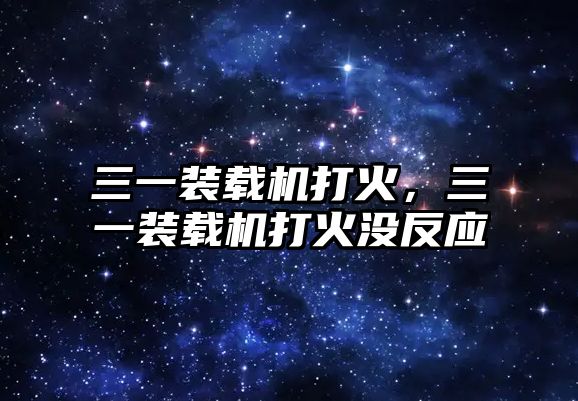 三一装载机打火，三一装载机打火没反应